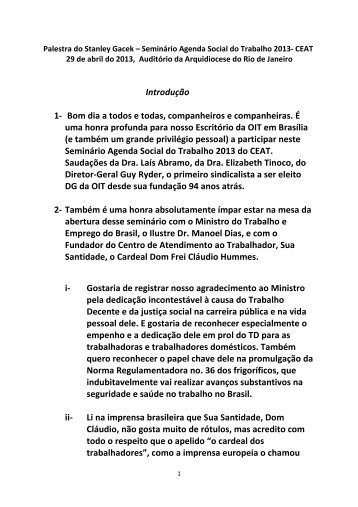 Palestra do Stanley Gacek – Seminário Agenda Social do Trabalho 2013- CEAT
29 de abril do 2013, Auditório da Arquidiocese do Rio de Janeiro

Introdução

1- Bom dia a todos e todas, companheiros e companheiras. É uma honra profunda para nosso Escritório da OIT em Brasília (e também um grande privilégio pessoal) a participar neste Seminário Agenda Social do Trabalho 2013 do CEAT. Saudações da Dra. Laís Abramo, da Dra. Elizabeth Tinoco, do Diretor-Geral Guy Ryder, o primeiro sindicalista a ser eleito DG da OIT desde sua fundação 94 anos atrás.

2- Também é uma honra absolutamente ímpar estar na mesa da abertura desse seminário com o Ministro do Trabalho e Emprego do Brasil, o Ilustre Dr. Manoel Dias, e com o Fundador do Centro de Atendimento ao Trabalhador, Sua Santidade, o Cardeal Dom Frei Cláudio Hummes.

i- Gostaria de registrar nosso agradecimento ao Ministro pela dedicação incontestável à causa do Trabalho Decente e da justiça social na carreira pública e na vida pessoal dele. E gostaria de reconhecer especialmente o empenho e a dedicação dele em prol do TD para as trabalhadoras e trabalhadores domésticos. Também quero reconhecer o papel chave dele na promulgação da Norma Regulamentadora no. 36 dos frigoríficos, que indubitavelmente vai realizar avanços substantivos na seguridade e saúde no trabalho no Brasil.

ii- Li na imprensa brasileira que Sua Santidade, Dom Cláudio, não gosta muito de rótulos, mas acredito com todo o respeito que o apelido "o cardeal dos trabalhadores", como a imprensa europeia o chamou

1